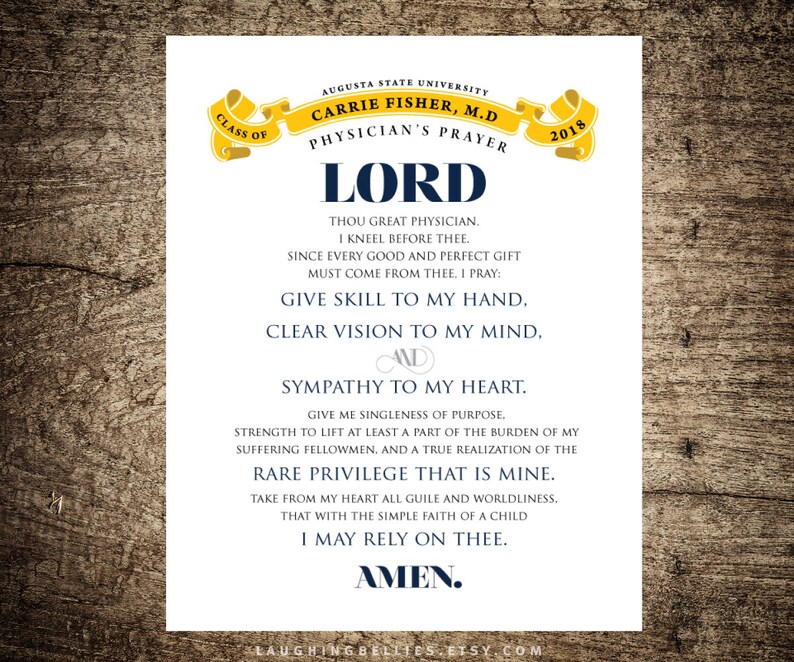 AUGUSTA STATE UNIVERSITY
CLASS OF CARRIE FISHER, M.D 2018
PHYSICIAN'S PRAYER

LORD

THOU GREAT PHYSICIAN,
I KNEEL BEFORE THEE.
SINCE EVERY GOOD AND PERFECT GIFT
MUST COME FROM THEE, I PRAY:

GIVE SKILL TO MY HAND,
CLEAR VISION TO MY MIND,
AND
SYMPATHY TO MY HEART.

GIVE ME SINGLENESS OF PURPOSE,
STRENGTH TO LIFT AT LEAST A PART OF THE BURDEN OF MY SUFFERING FELLOWMEN, AND A TRUE REALIZATION OF THE

RARE PRIVILEGE THAT IS MINE.

TAKE FROM MY HEART ALL GUILE AND WORLDLINESS,
THAT WITH THE SIMPLE FAITH OF A CHILD

I MAY RELY ON THEE.

AMEN.

LAUGHINGBELLIES.ETSY.COM